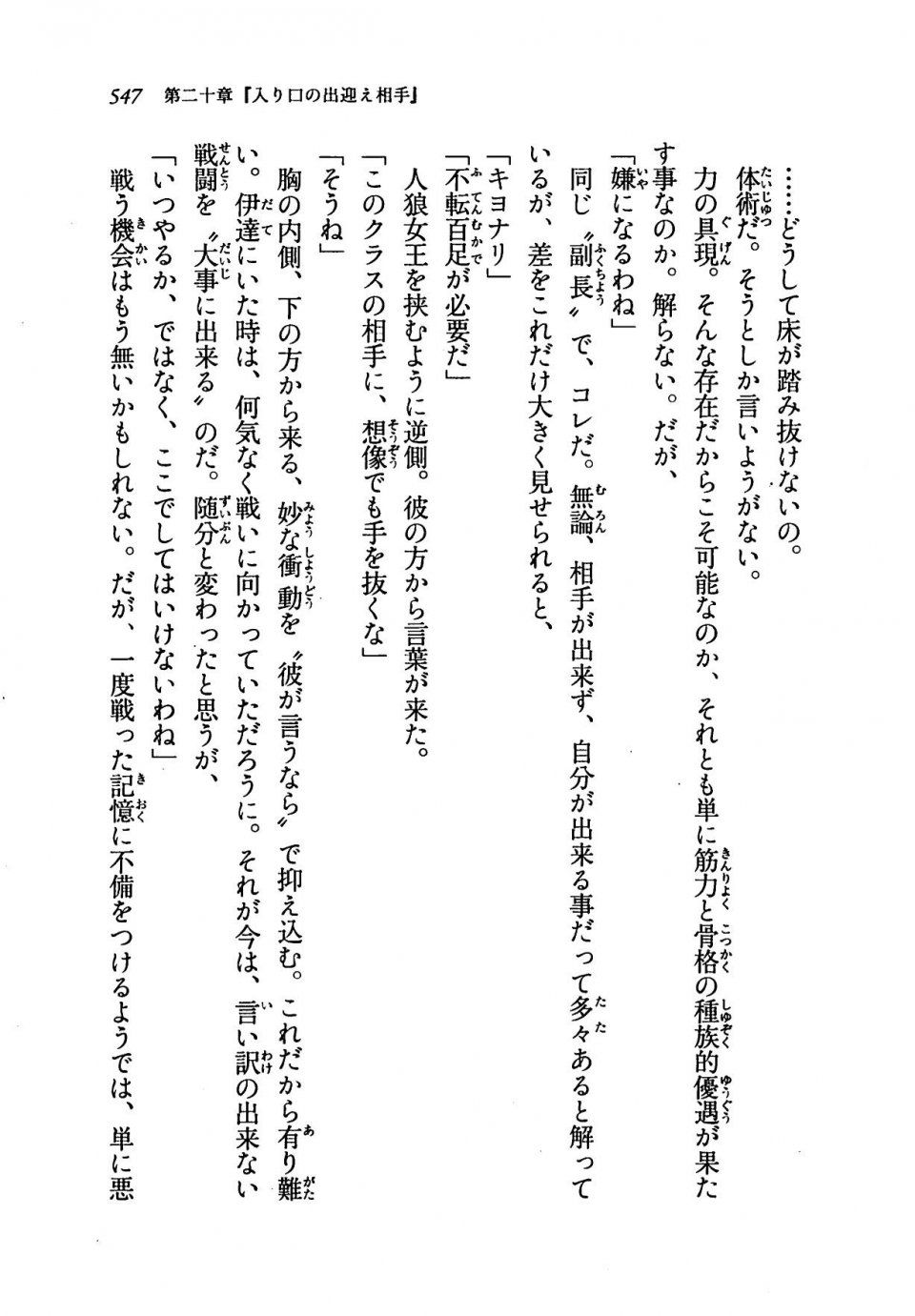 547　第二十章『入り口の出迎え相手』

……どうして床が踏み抜けないの。

体術だ。そうとしか言いようがない。

力の具現。そんな存在だからこそ可能なのか、それとも単に筋力と骨格の種族的優遇が果たす事なのか。解らない。だが、

「嫌になるわね」

同じ〝副長〟で、コレだ。無論、相手が出来ず、自分が出来る事だって多々あると解っているが、差をこれだけ大きく見せられると、

「キヨナリ」

「不転百足が必要だ」

人狼女王を挟むように逆側。彼の方から言葉が来た。

「このクラスの相手に、想像でも手を抜くな」

「そうね」

胸の内側、下の方から来る、妙な衝動を〝彼が言うなら〟で抑え込む。これだから有り難い。伊達にいた時は、何気なく戦いに向かっていただろうに。それが今は、言い訳の出来ない戦闘を〝大事に出来る〟のだ。随分と変わったと思うが、

「いつやるか、ではなく、ここでしてはいけないわね」

戦う機会はもう無いかもしれない。だが、一度戦った記憶に不備をつけるようでは、単に悪